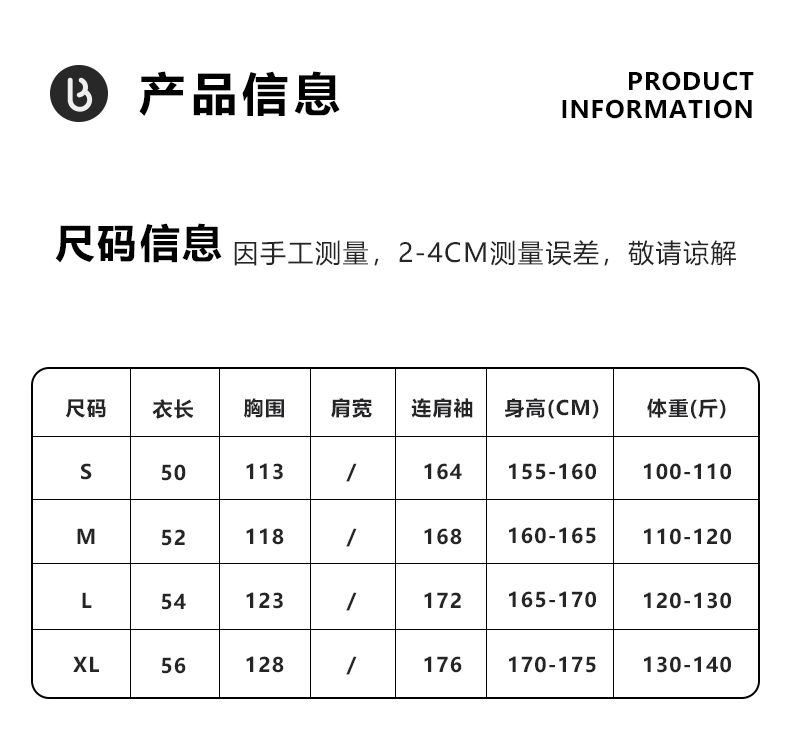 产品信息

PRODUCT
INFORMATION

尺码信息 因手工测量，2-4CM测量误差，敬请谅解

| 尺码 | 衣长 | 胸围 | 肩宽 | 连肩袖 | 身高(CM) | 体重(斤) |
|---|---|---|---|---|---|---|
| S | 50 | 113 | / | 164 | 155-160 | 100-110 |
| M | 52 | 118 | / | 168 | 160-165 | 110-120 |
| L | 54 | 123 | / | 172 | 165-170 | 120-130 |
| XL | 56 | 128 | / | 176 | 170-175 | 130-140 |